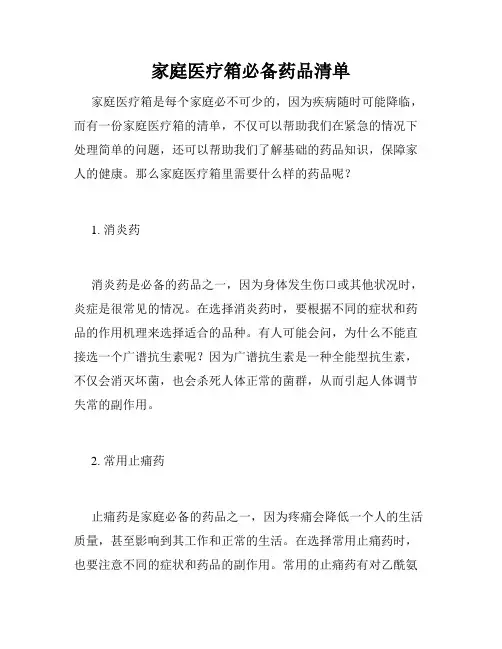 家庭医疗箱必备药品清单

家庭医疗箱是每个家庭必不可少的，因为疾病随时可能降临，而有一份家庭医疗箱的清单，不仅可以帮助我们在紧急的情况下处理简单的问题，还可以帮助我们了解基础的药品知识，保障家人的健康。那么家庭医疗箱里需要什么样的药品呢？

1. 消炎药

消炎药是必备的药品之一，因为身体发生伤口或其他状况时，炎症是很常见的情况。在选择消炎药时，要根据不同的症状和药品的作用机理来选择适合的品种。有人可能会问，为什么不能直接选一个广谱抗生素呢？因为广谱抗生素是一种全能型抗生素，不仅会消灭坏菌，也会杀死人体正常的菌群，从而引起人体调节失常的副作用。

2. 常用止痛药

止痛药是家庭必备的药品之一，因为疼痛会降低一个人的生活质量，甚至影响到其工作和正常的生活。在选择常用止痛药时，也要注意不同的症状和药品的副作用。常用的止痛药有对乙酰氨